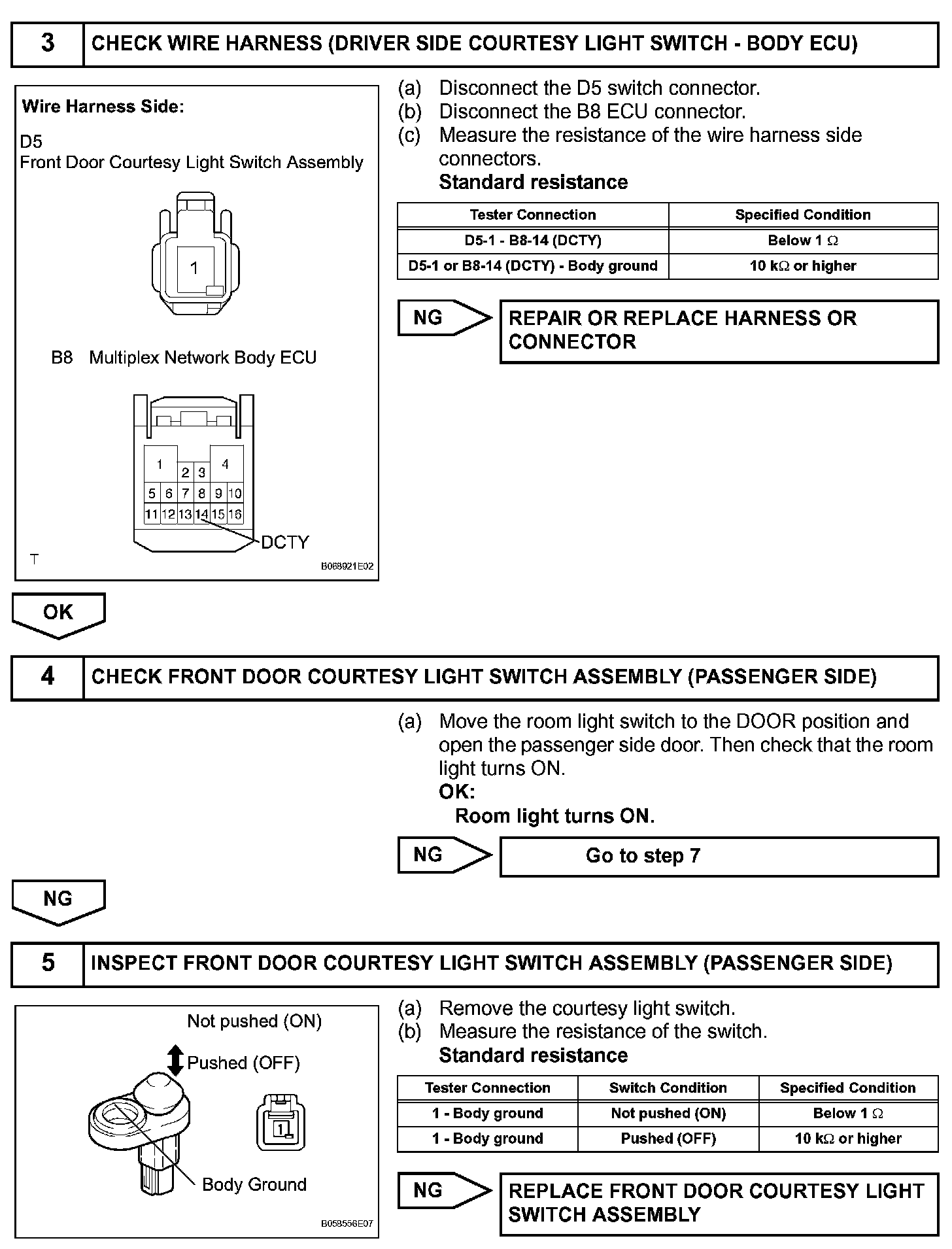 3 CHECK WIRE HARNESS (DRIVER SIDE COURTESY LIGHT SWITCH - BODY ECU)

Wire Harness Side:

D5
Front Door Courtesy Light Switch Assembly

1

B8 Multiplex Network Body ECU

1 2 3 4
5 6 7 8 9 10
11 12 13 14 15 16

DCTY

T

B068921E02

(a) Disconnect the D5 switch connector.
(b) Disconnect the B8 ECU connector.
(c) Measure the resistance of the wire harness side connectors.
Standard resistance

| Tester Connection | Specified Condition |
|---|---|
| D5-1 - B8-14 (DCTY) | Below 1 Ω |
| D5-1 or B8-14 (DCTY) - Body ground | 10 kΩ or higher |

NG

REPAIR OR REPLACE HARNESS OR CONNECTOR

OK

4 CHECK FRONT DOOR COURTESY LIGHT SWITCH ASSEMBLY (PASSENGER SIDE)

(a) Move the room light switch to the DOOR position and open the passenger side door. Then check that the room light turns ON.
OK:
Room light turns ON.

NG

Go to step 7

NG

5 INSPECT FRONT DOOR COURTESY LIGHT SWITCH ASSEMBLY (PASSENGER SIDE)

Not pushed (ON)

Pushed (OFF)

1

Body Ground

B058556E07

(a) Remove the courtesy light switch.
(b) Measure the resistance of the switch.
Standard resistance

| Tester Connection | Switch Condition | Specified Condition |
|---|---|---|
| 1 - Body ground | Not pushed (ON) | Below 1 Ω |
| 1 - Body ground | Pushed (OFF) | 10 kΩ or higher |

NG

REPLACE FRONT DOOR COURTESY LIGHT SWITCH ASSEMBLY